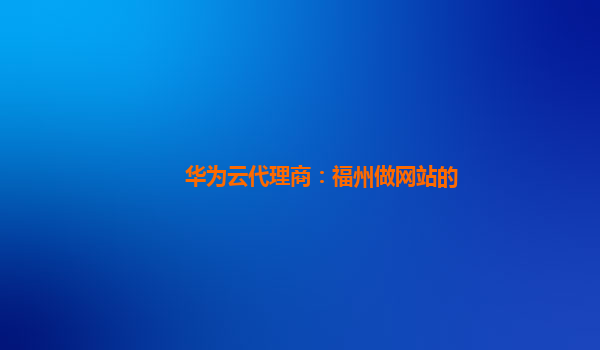 华为云代理商：福州做网站的